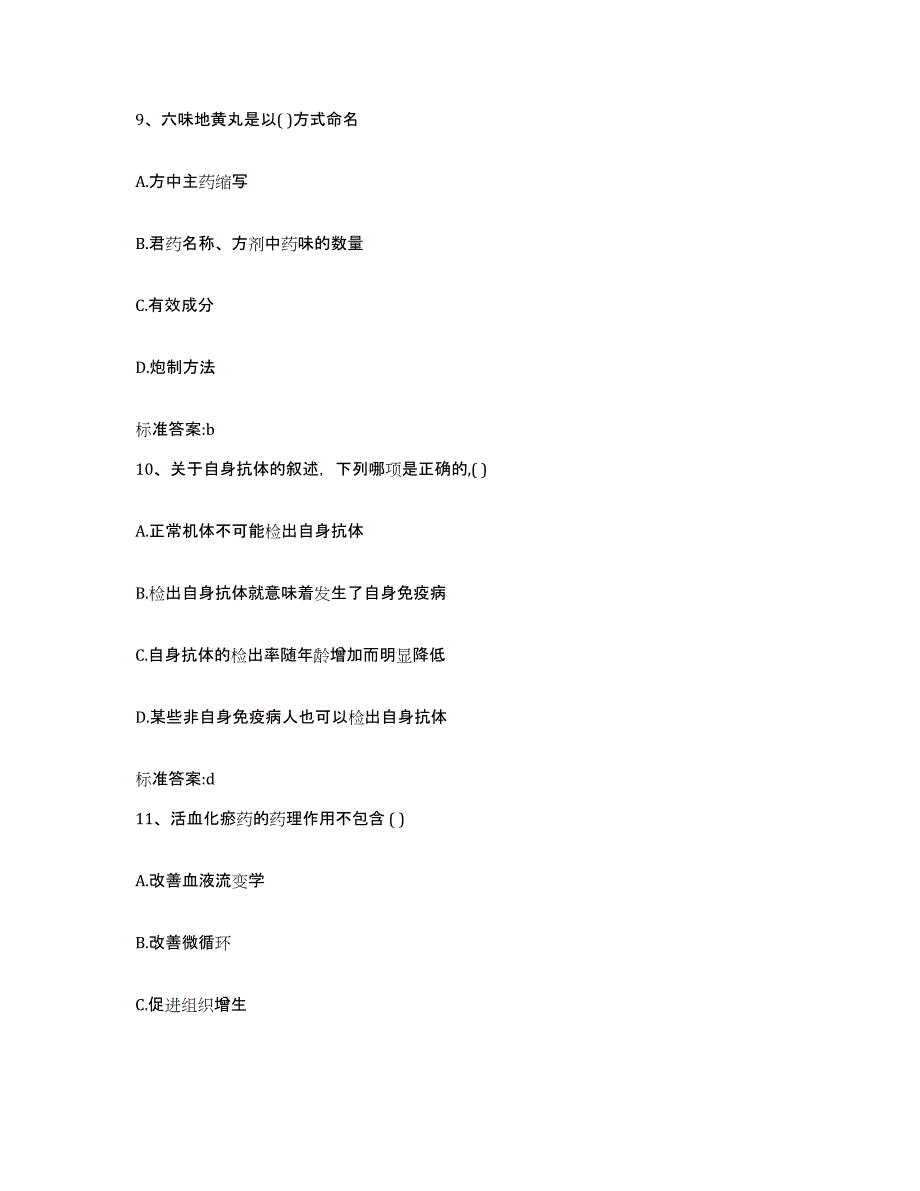 9、六味地黄丸是以( )方式命名

A.方中主药缩写

B.君药名称、方剂中药味的数量

C.有效成分

D.炮制方法

标准答案:b

10、关于自身抗体的叙述，下列哪项是正确的,( )

A.正常机体不可能检出自身抗体

B.检出自身抗体就意味着发生了自身免疫病

C.自身抗体的检出率随年龄增加而明显降低

D.某些非自身免疫病人也可以检出自身抗体

标准答案:d

11、活血化瘀药的药理作用不包含 ( )

A.改善血液流变学

B.改善微循环

C.促进组织增生